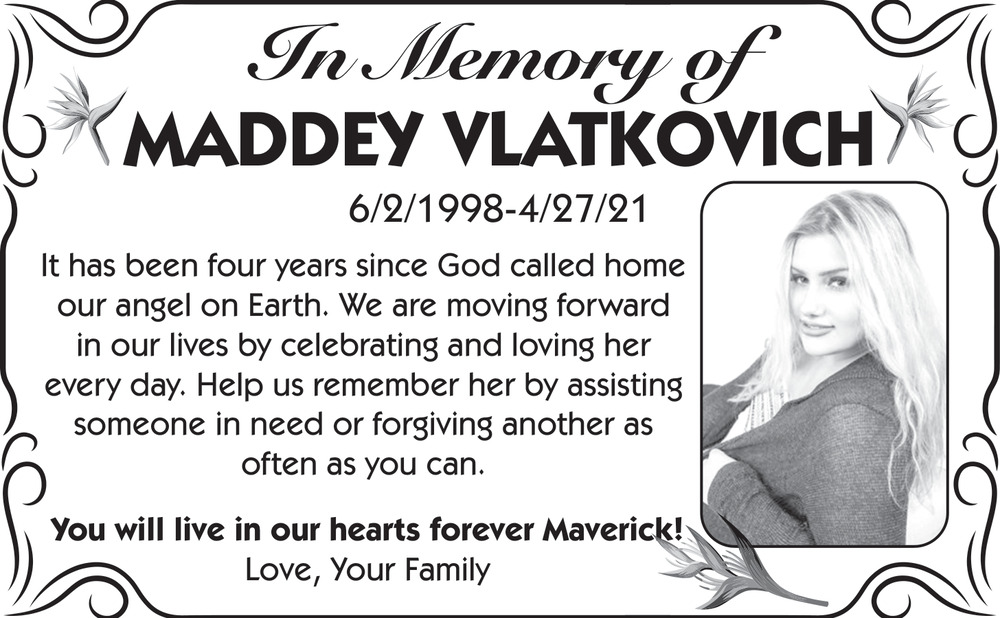 In Memory of
MADDEY VLATKOVICH

6/2/1998-4/27/21

It has been four years since God called home our angel on Earth. We are moving forward in our lives by celebrating and loving her every day. Help us remember her by assisting someone in need or forgiving another as often as you can.

You will live in our hearts forever Maverick!
Love, Your Family